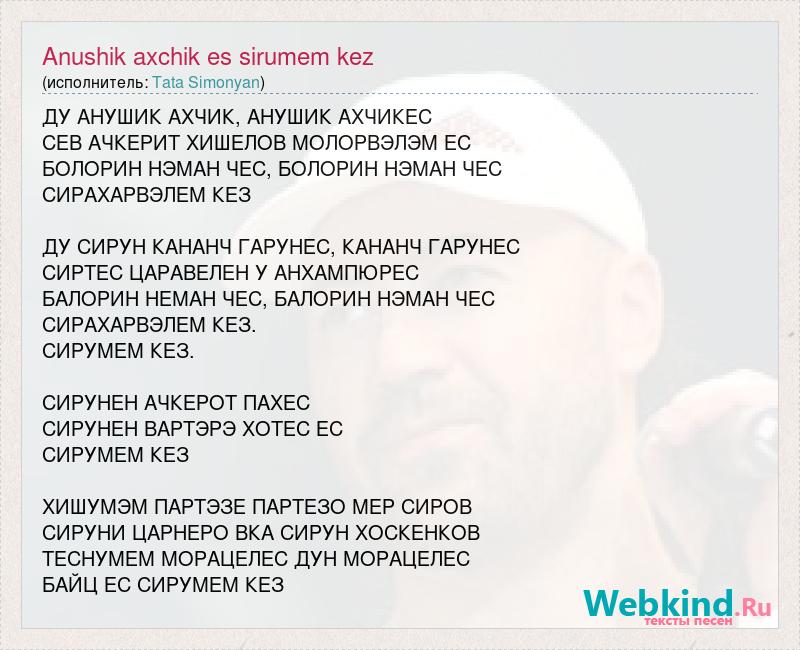 Anushik axchik es sirumem kez
(исполнитель: Tata Simonyan)

ДУ АНУШИК АХЧИК, АНУШИК АХЧИКЕС
СЕВ АЧКЕРИТ ХИШЕЛОВ МОЛОРВЭЛЭМ ЕС
БОЛОРИН НЭМАН ЧЕС, БОЛОРИН НЭМАН ЧЕС
СИРАХАРВЭЛЕМ КЕЗ

ДУ СИРУН КАНАНЧ ГАРУНЕС, КАНАНЧ ГАРУНЕС
СИРТЕС ЦАРАВЕЛЕН У АНХАМПЮРЕС
БАЛОРИН НЕМАН ЧЕС, БАЛОРИН НЭМАН ЧЕС
СИРАХАРВЭЛЕМ КЕЗ.
СИРУМЕМ КЕЗ.

СИРУНЕН АЧКЕРОТ ПАХЕС
СИРУНЕН ВАРТЭРЭ ХОТЕС ЕС
СИРУМЕМ КЕЗ

ХИШУМЭМ ПАРТЭЗЕ ПАРТЕЗО МЕР СИРОВ
СИРУНИ ЦАРНЕРО ВКА СИРУН ХОСКЕНКОВ
ТЕСНУМЕМ МОРАЦЕЛЕС ДУН МОРАЦЕЛЕС
БАЙЦ ЕС СИРУМЕМ КЕЗ

Webkind.Ru
тексты песен